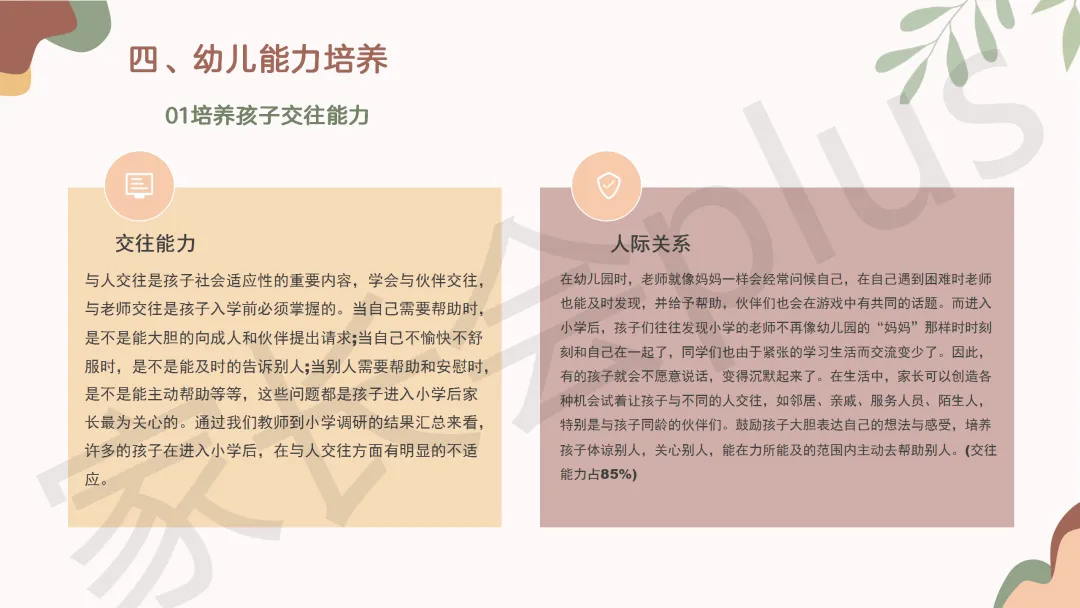 四、幼儿能力培养

01培养孩子交往能力

交往能力

与人交往是孩子社会适应性的重要内容，学会与伙伴交往，与老师交往是孩子入学前必须掌握的。当自己需要帮助时，是不是能大胆的向成人和伙伴提出请求;当自己不愉快不舒服时，是不是能及时的告诉别人;当别人需要帮助和安慰时，是不是能主动帮助等等，这些问题都是孩子进入小学后家长最为关心的。通过我们教师到小学调研的结果汇总来看，许多的孩子在进入小学后，在与人交往方面有明显的不适应。

人际关系

在幼儿园时，老师就像妈妈一样会经常问候自己，在自己遇到困难时老师也能及时发现，并给予帮助，伙伴们也会在游戏中有共同的话题。而进入小学后，孩子们往往发现小学的老师不再像幼儿园的“妈妈”那样时时刻刻和自己在一起了，同学们也由于紧张的学习生活而交流变少了。因此，有的孩子就会不愿意说话，变得沉默起来了。在生活中，家长可以创造各种机会试着让孩子与不同的人交往，如邻居、亲戚、服务人员、陌生人，特别是与孩子同龄的伙伴们。鼓励孩子大胆表达自己的想法与感受，培养孩子体谅别人，关心别人，能在力所能及的范围内主动去帮助别人。(交往能力占85%)

家长会plus